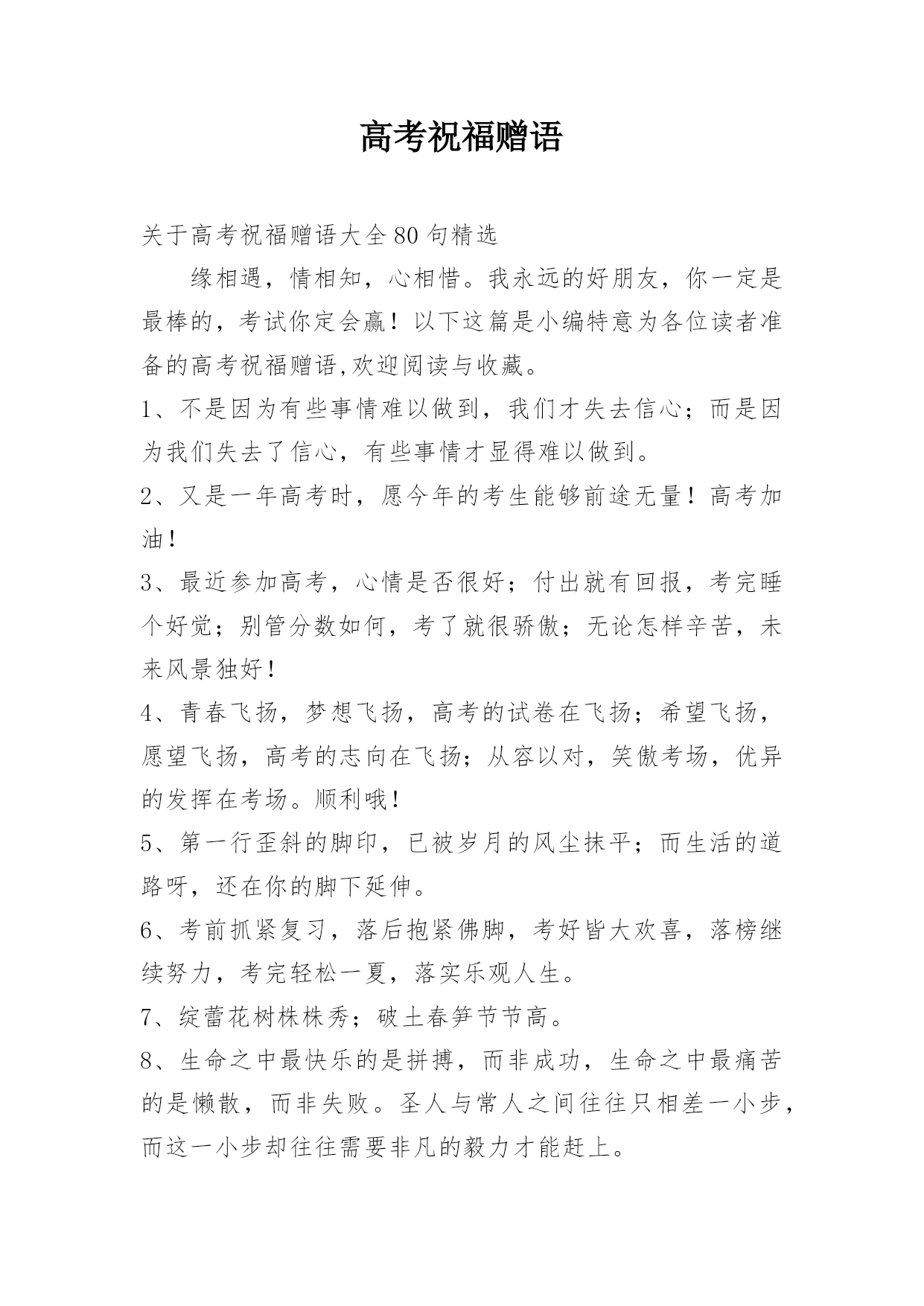 高考祝福赠语

关于高考祝福赠语大全80句精选

缘相遇，情相知，心相惜。我永远的好朋友，你一定是最棒的，考试你定会赢！以下这篇是小编特意为各位读者准备的高考祝福赠语,欢迎阅读与收藏。

1、不是因为有些事情难以做到，我们才失去信心；而是因为我们失去了信心，有些事情才显得难以做到。

2、又是一年高考时，愿今年的考生能够前途无量！高考加油！

3、最近参加高考，心情是否很好；付出就有回报，考完睡个好觉；别管分数如何，考了就很骄傲；无论怎样辛苦，未来风景独好！

4、青春飞扬，梦想飞扬，高考的试卷在飞扬；希望飞扬，愿望飞扬，高考的志向在飞扬；从容以对，笑傲考场，优异的发挥在考场。顺利哦！

5、第一行歪斜的脚印，已被岁月的风尘抹平；而生活的道路呀，还在你的脚下延伸。

6、考前抓紧复习，落后抱紧佛脚，考好皆大欢喜，落榜继续努力，考完轻松一夏，落实乐观人生。

7、绽蕾花树株株秀；破土春笋节节高。

8、生命之中最快乐的是拼搏，而非成功，生命之中最痛苦的是懒散，而非失败。圣人与常人之间往往只相差一小步，而这一小步却往往需要非凡的毅力才能赶上。